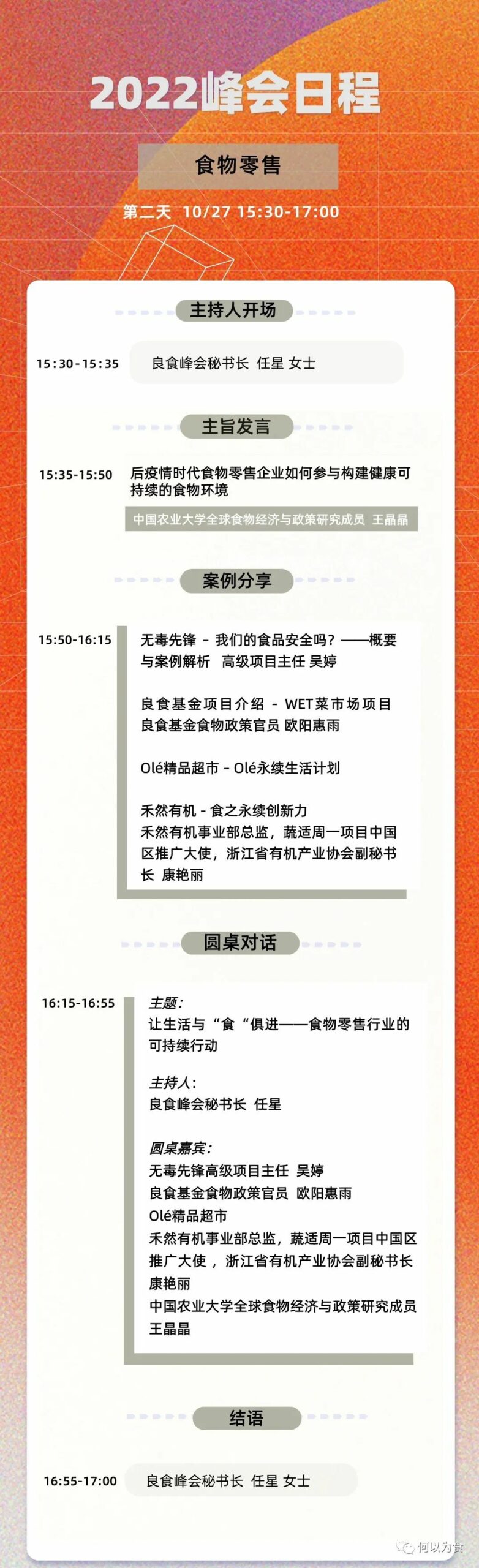 2022峰会日程

食物零售

第二天 10/27 15:30-17:00

主持人开场

15:30-15:35 良食峰会秘书长 任星 女士

主旨发言

15:35-15:50 后疫情时代食物零售企业如何参与构建健康可持续的食物环境

中国农业大学全球食物经济与政策研究成员 王晶晶

案例分享

15:50-16:15 无毒先锋 - 我们的食品安全吗？——概要与案例解析 高级项目主任 吴婷

良食基金项目介绍 - WET菜市场项目
良食基金食物政策官员 欧阳惠雨

Olé精品超市 - Olé永续生活计划

禾然有机 - 食之永续创新力
禾然有机事业部总监，蔬适周一项目中国区推广大使，浙江省有机产业协会副秘书长 康艳丽

圆桌对话

16:15-16:55 主题：
让生活与“食“俱进——食物零售行业的可持续行动

主持人：
良食峰会秘书长 任星

圆桌嘉宾：
无毒先锋高级项目主任 吴婷
良食基金食物政策官员 欧阳惠雨
Olé精品超市
禾然有机事业部总监，蔬适周一项目中国区推广大使，浙江省有机产业协会副秘书长 康艳丽
中国农业大学全球食物经济与政策研究成员 王晶晶

结语

16:55-17:00 良食峰会秘书长 任星 女士

何以为食